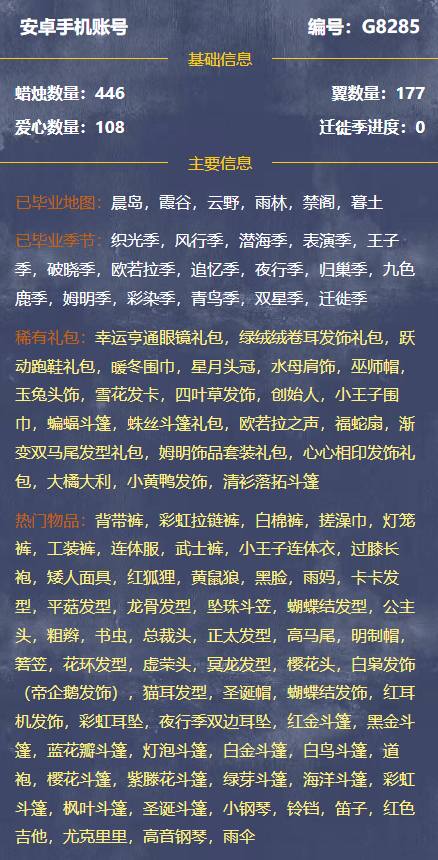 安卓手机账号

编号：G8285

基础信息

蜡烛数量：446

翼数量：177

爱心数量：108

迁徙季进度：0

主要信息

已毕业地图：晨岛，霞谷，云野，雨林，禁阁，暮土

已毕业季节：织光季，风行季，潜海季，表演季，王子季，破晓季，欧若拉季，追忆季，夜行季，归巢季，九色鹿季，姆明季，彩染季，青鸟季，双星季，迁徙季

稀有礼包：幸运亨通眼镜礼包，绿绒绒卷耳发饰礼包，跃动跑鞋礼包，暖冬围巾，星月头冠，水母肩饰，巫师帽，玉兔头饰，雪花发卡，四叶草发饰，创始人，小王子围巾，蝙蝠斗篷，蛛丝斗篷礼包，欧若拉之声，福蛇扇，渐变双马尾发型礼包，姆明饰品套装礼包，心心相印发饰礼包，大橘大利，小黄鸭发饰，清衫落拓斗篷

热门物品：背带裤，彩虹拉链裤，白棉裤，搓澡巾，灯笼裤，工装裤，连体服，武士裤，小王子连体衣，过膝长袍，矮人面具，红狐狸，黄鼠狼，黑脸，雨妈，卡卡发型，平菇发型，龙骨发型，坠珠斗笠，蝴蝶结发型，公主头，粗辫，书虫，总裁头，正太发型，高马尾，明制帽，箬笠，花环发型，虚荣头，冥龙发型，樱花头，白枭发饰（帝企鹅发饰），猫耳发型，圣诞帽，蝴蝶结发饰，红耳机发饰，彩虹耳坠，夜行季双边耳坠，红金斗篷，黑金斗篷，蓝花瓣斗篷，灯泡斗篷，白金斗篷，白鸟斗篷，道袍，樱花斗篷，紫藤花斗篷，绿芽斗篷，海洋斗篷，彩虹斗篷，枫叶斗篷，圣诞斗篷，小钢琴，铃铛，笛子，红色吉他，尤克里里，高音钢琴，雨伞